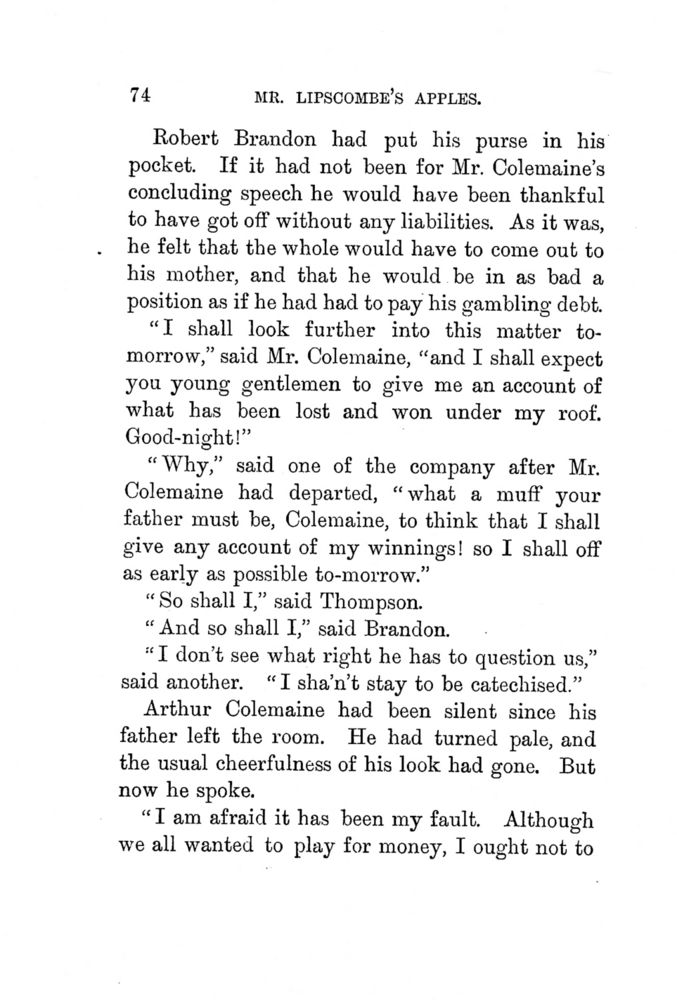 74 MR. LIPSCOMBE'S APPLES.

Robert Brandon had put his purse in his pocket. If it had not been for Mr. Colemaine's concluding speech he would have been thankful to have got off without any liabilities. As it was, he felt that the whole would have to come out to his mother, and that he would be in as bad a position as if he had had to pay his gambling debt.

"I shall look further into this matter to-morrow," said Mr. Colemaine, "and I shall expect you young gentlemen to give me an account of what has been lost and won under my roof. Good-night!"

"Why," said one of the company after Mr. Colemaine had departed, "what a muff your father must be, Colemaine, to think that I shall give any account of my winnings! so I shall off as early as possible to-morrow."

"So shall I," said Thompson.

"And so shall I," said Brandon.

"I don't see what right he has to question us," said another. "I sha'n't stay to be catechised."

Arthur Colemaine had been silent since his father left the room. He had turned pale, and the usual cheerfulness of his look had gone. But now he spoke.

"I am afraid it has been my fault. Although we all wanted to play for money, I ought not to